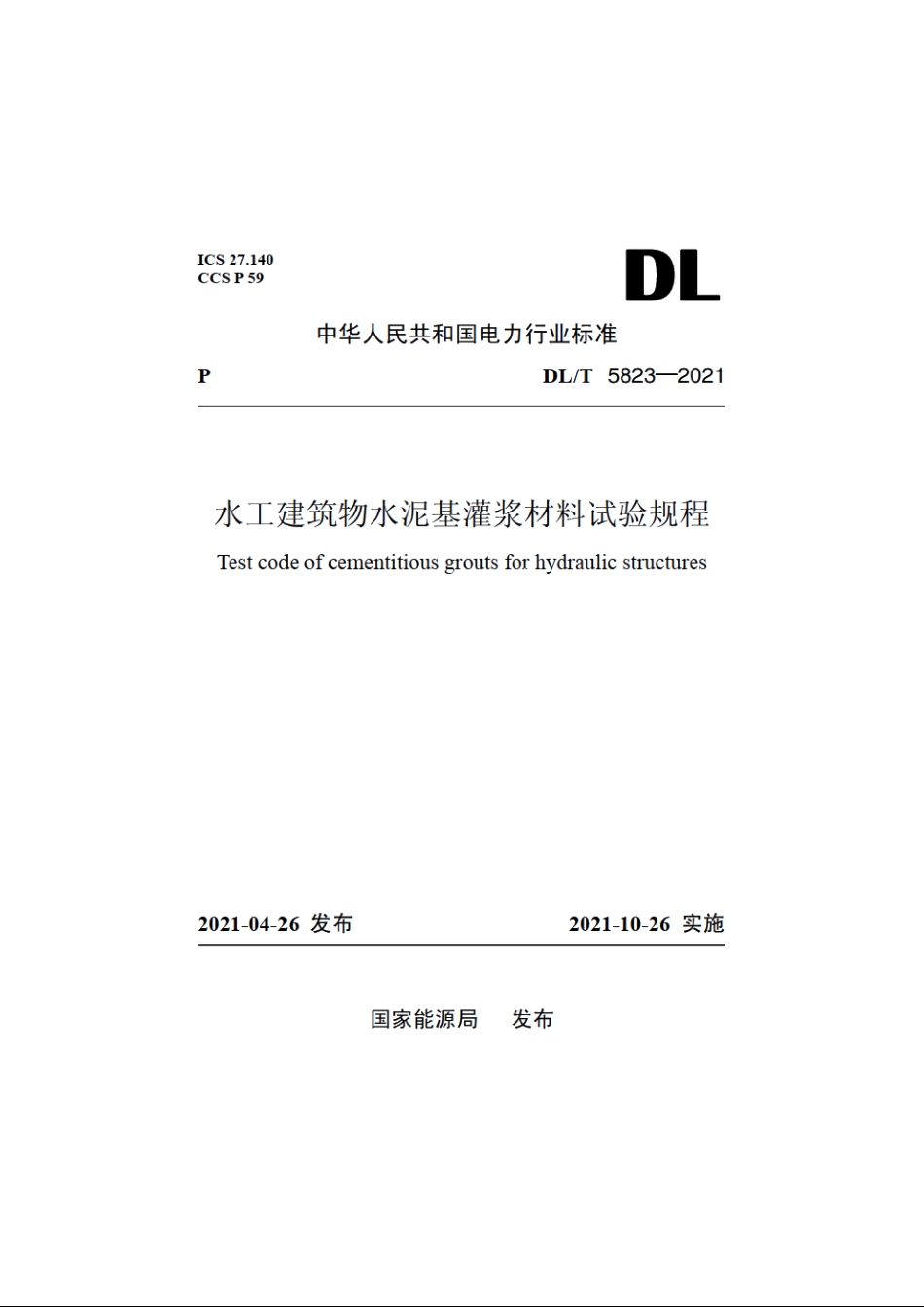 ICS 27.140
CCS P 59

DL

中华人民共和国电力行业标准

P

DL/T 5823—2021

水工建筑物水泥基灌浆材料试验规程

Test code of cementitious grouts for hydraulic structures

2021-04-26 发布

2021-10-26 实施

国家能源局 发布